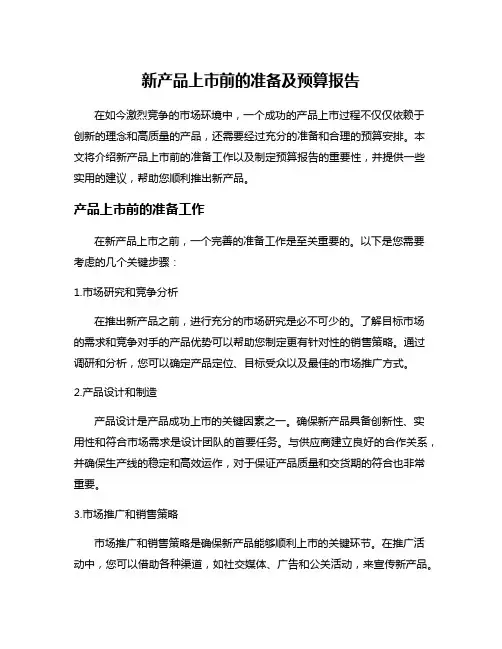 新产品上市前的准备及预算报告

在如今激烈竞争的市场环境中，一个成功的产品上市过程不仅仅依赖于创新的理念和高质量的产品，还需要经过充分的准备和合理的预算安排。本文将介绍新产品上市前的准备工作以及制定预算报告的重要性，并提供一些实用的建议，帮助您顺利推出新产品。

产品上市前的准备工作

在新产品上市之前，一个完善的准备工作是至关重要的。以下是您需要考虑的几个关键步骤：

1.市场研究和竞争分析

在推出新产品之前，进行充分的市场研究是必不可少的。了解目标市场的需求和竞争对手的产品优势可以帮助您制定更有针对性的销售策略。通过调研和分析，您可以确定产品定位、目标受众以及最佳的市场推广方式。

2.产品设计和制造

产品设计是产品成功上市的关键因素之一。确保新产品具备创新性、实用性和符合市场需求是设计团队的首要任务。与供应商建立良好的合作关系，并确保生产线的稳定和高效运作，对于保证产品质量和交货期的符合也非常重要。

3.市场推广和销售策略

市场推广和销售策略是确保新产品能够顺利上市的关键环节。在推广活动中，您可以借助各种渠道，如社交媒体、广告和公关活动，来宣传新产品。